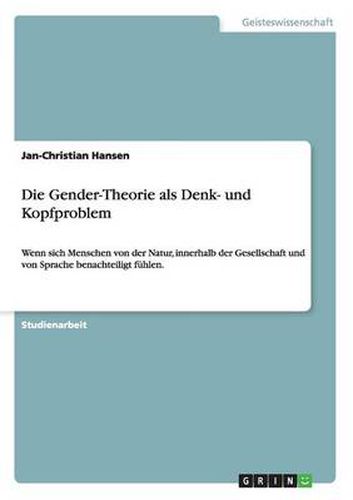 Geisteswissenschaft

Jan-Christian Hansen

Die Gender-Theorie als Denk- und Kopfproblem

Wenn sich Menschen von der Natur, innerhalb der Gesellschaft und von Sprache benachteiligt fühlen.

Studienarbeit

GRIN